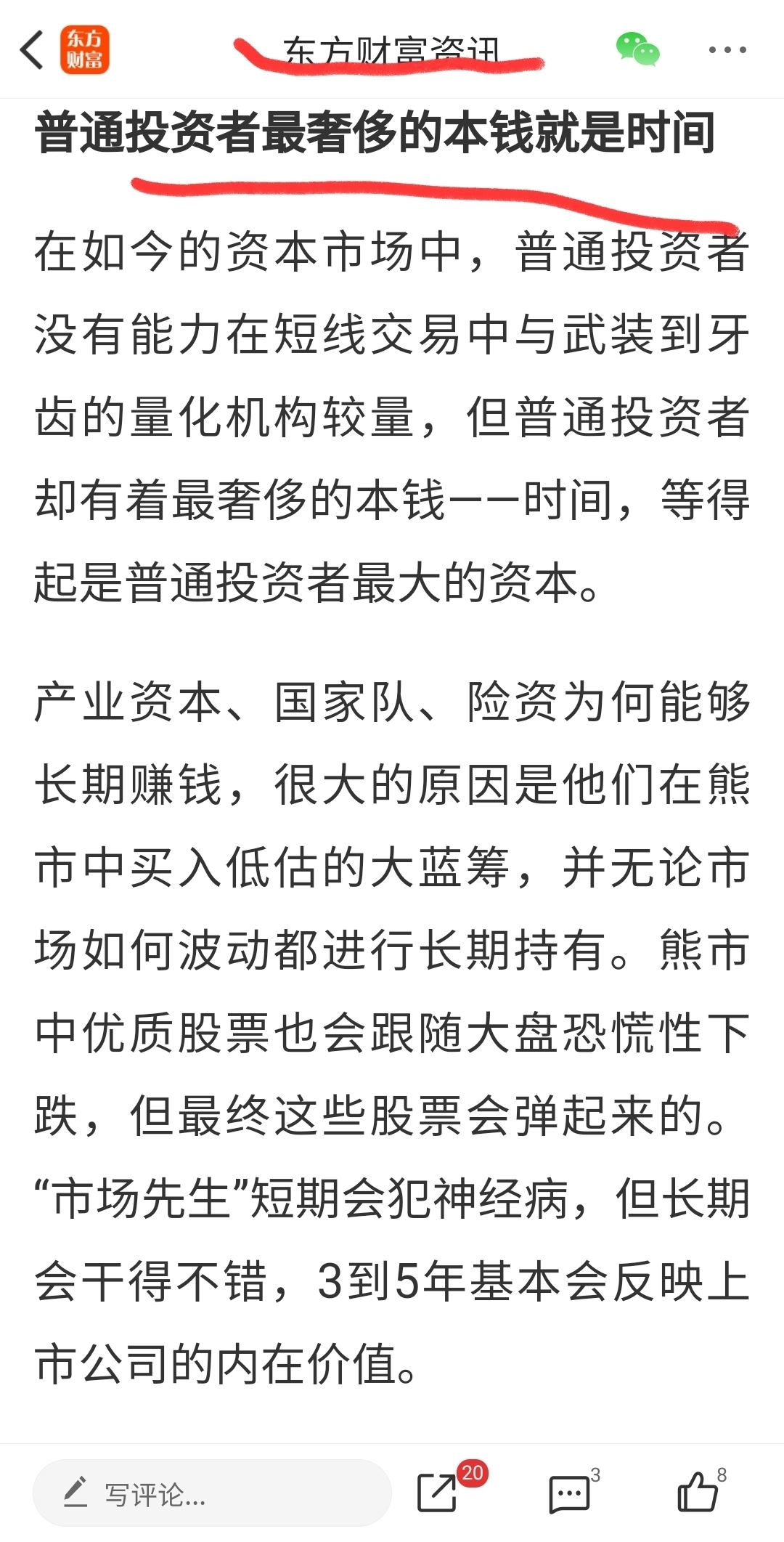 东方财富

东方财富资讯

普通投资者最奢侈的本钱就是时间

在如今的资本市场中，普通投资者没有能力在短线交易中与武装到牙齿的量化机构较量，但普通投资者却有着最奢侈的本钱——时间，等得起是普通投资者最大的资本。

产业资本、国家队、险资为何能够长期赚钱，很大的原因是他们在熊市中买入低估的大蓝筹，并无论市场如何波动都进行长期持有。熊市中优质股票也会跟随大盘恐慌性下跌，但最终这些股票会弹起来的。“市场先生”短期会犯神经病，但长期会干得不错，3到5年基本会反映上市公司的内在价值。

写评论...

20

3

8